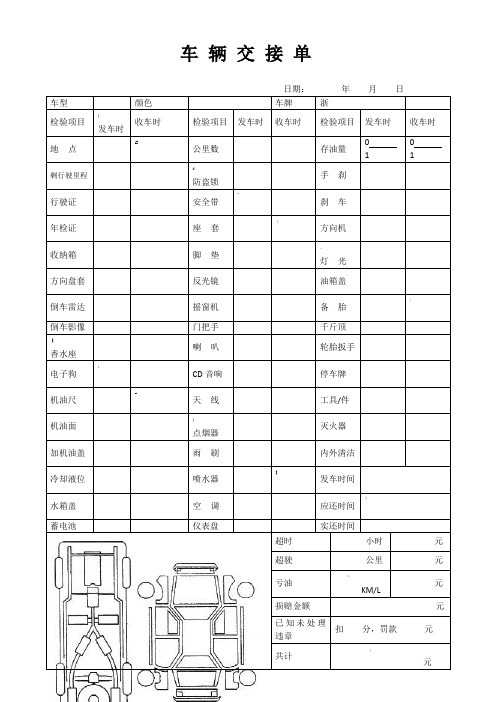 车 辆 交 接 单

日期： 年 月 日

| 车型 | | 颜色 | | | 车牌 | 浙 | | |
|---|---|---|---|---|---|---|---|---|
| 检验项目 | 发车时 | 收车时 | 检验项目 | 发车时 | 收车时 | 检验项目 | 发车时 | 收车时 |
| 地 点 | | | 公里数 | | | 存油量 | 0 1 | 0 1 |
| 剩行驶里程 | | | 防盗锁 | | | 手 刹 | | |
| 行驶证 | | | 安全带 | | | 刹 车 | | |
| 年检证 | | | 座 套 | | | 方向机 | | |
| 收纳箱 | | | 脚 垫 | | | 灯 光 | | |
| 方向盘套 | | | 反光镜 | | | 油箱盖 | | |
| 倒车雷达 | | | 摇窗机 | | | 备 胎 | | |
| 倒车影像 | | | 门把手 | | | 千斤顶 | | |
| 香水座 | | | 喇 叭 | | | 轮胎扳手 | | |
| 电子狗 | | | CD 音响 | | | 停车牌 | | |
| 机油尺 | | | 天 线 | | | 工具/件 | | |
| 机油面 | | | 点烟器 | | | 灭火器 | | |
| 加机油盖 | | | 雨 刷 | | | 内外清洁 | | |
| 冷却液位 | | | 喷水器 | | | 发车时间 | | |
| 水箱盖 | | | 空 调 | | | 应还时间 | | |
| 蓄电池 | | | 仪表盘 | | | 实还时间 | | |

| 超时 | 小时 | 元 |
|---|---|---|
| 超驶 | 公里 | 元 |
| 亏油 | KM/L | 元 |
| 损赔金额 | | 元 |
| 已知未处理违章 | 扣 分，罚款 | 元 |
| 共计 | | 元 |